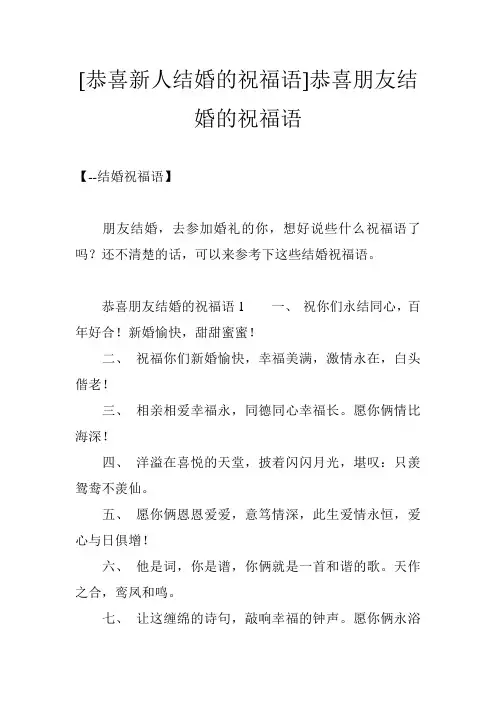 [恭喜新人结婚的祝福语]恭喜朋友结婚的祝福语

【--结婚祝福语】

朋友结婚，去参加婚礼的你，想好说些什么祝福语了吗？还不清楚的话，可以来参考下这些结婚祝福语。

恭喜朋友结婚的祝福语 1　　一、 祝你们永结同心，百年好合！新婚愉快，甜甜蜜蜜！

二、 祝福你们新婚愉快，幸福美满，激情永在，白头偕老！

三、 相亲相爱幸福永，同德同心幸福长。愿你俩情比海深！

四、 洋溢在喜悦的天堂，披着闪闪月光，堪叹：只羡鸳鸯不羡仙。

五、 愿你俩恩恩爱爱，意笃情深，此生爱情永恒，爱心与日俱增！

六、 他是词，你是谱，你俩就是一首和谐的歌。天作之合，鸾凤和鸣。

七、 让这缠绵的诗句，敲响幸福的钟声。愿你俩永浴